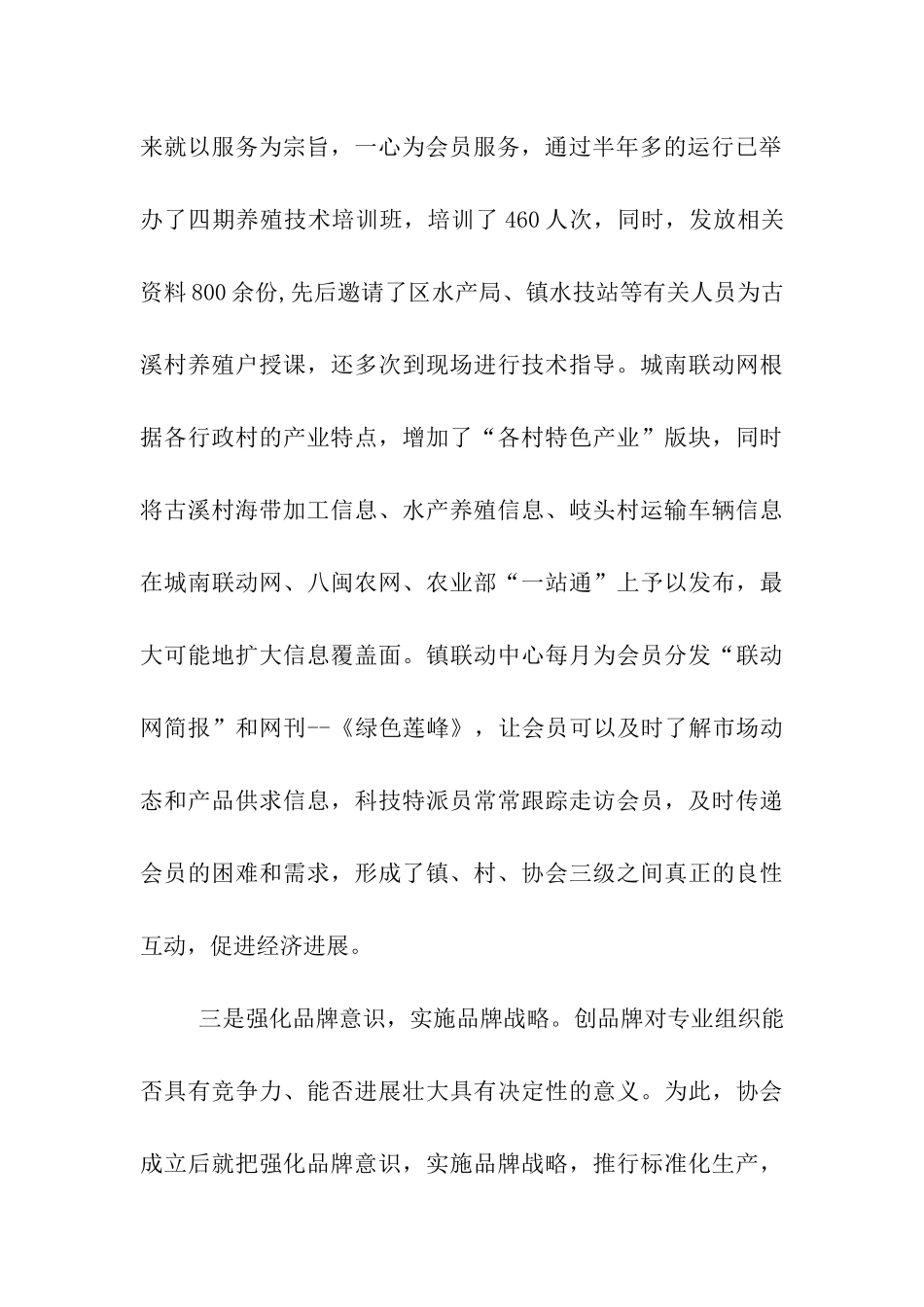 来就以服务为宗旨，一心为会员服务，通过半年多的运行已举办了四期养殖技术培训班，培训了460人次，同时，发放相关资料800余份,先后邀请了区水产局、镇水技站等有关人员为古溪村养殖户授课，还多次到现场进行技术指导。城南联动网根据各行政村的产业特点，增加了“各村特色产业”版块，同时将古溪村海带加工信息、水产养殖信息、岐头村运输车辆信息在城南联动网、八闽农网、农业部“一站通”上予以发布，最大可能地扩大信息覆盖面。镇联动中心每月为会员分发“联动网简报”和网刊--《绿色莲峰》，让会员可以及时了解市场动态和产品供求信息，科技特派员常常跟踪走访会员，及时传递会员的困难和需求，形成了镇、村、协会三级之间真正的良性互动，促进经济进展。

三是强化品牌意识，实施品牌战略。创品牌对专业组织能否具有竞争力、能否进展壮大具有决定性的意义。为此，协会成立后就把强化品牌意识，实施品牌战略，推行标准化生产，